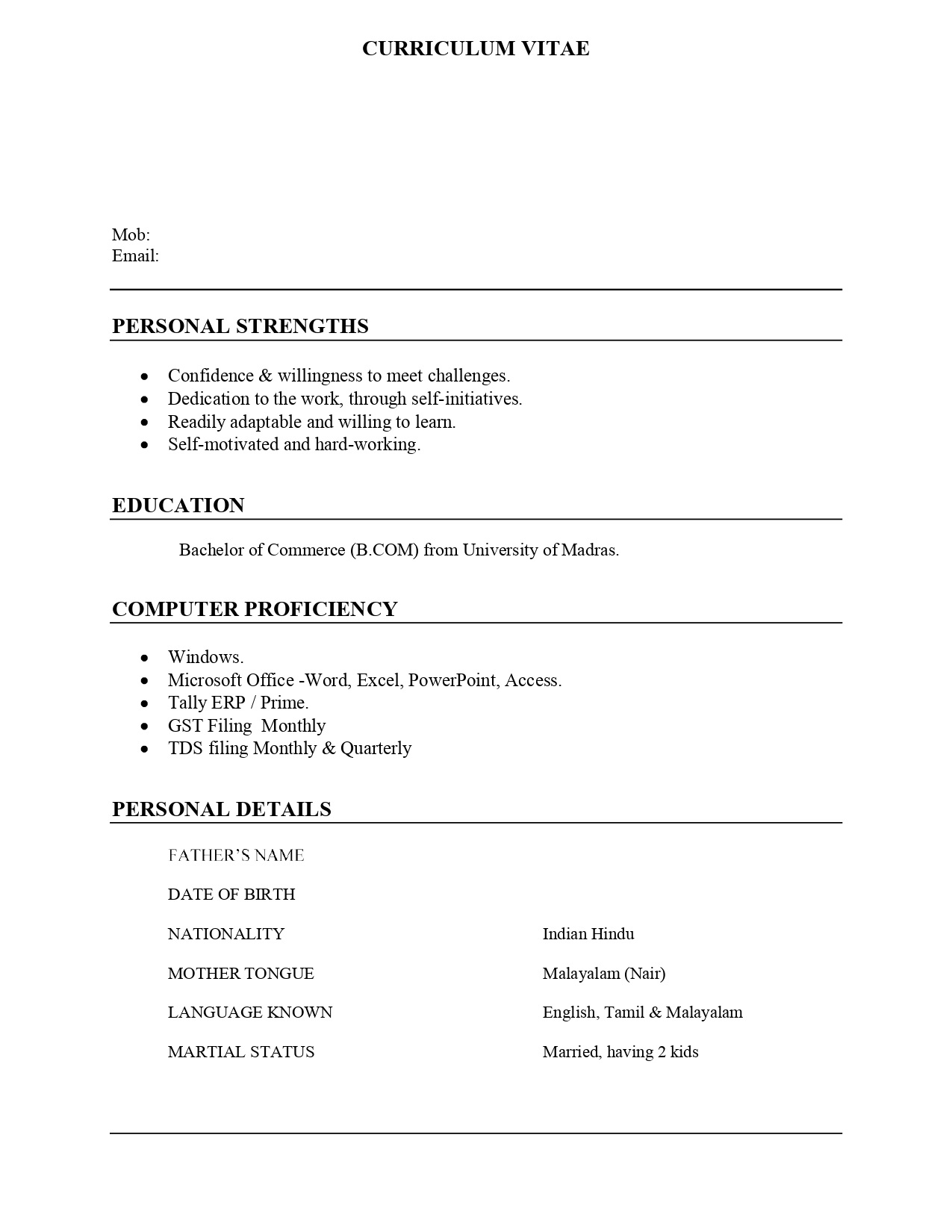 CURRICULUM VITAE

Mob:
Email:

PERSONAL STRENGTHS

• Confidence & willingness to meet challenges.
• Dedication to the work, through self-initiatives.
• Readily adaptable and willing to learn.
• Self-motivated and hard-working.

EDUCATION

Bachelor of Commerce (B.COM) from University of Madras.

COMPUTER PROFICIENCY

• Windows.
• Microsoft Office -Word, Excel, PowerPoint, Access.
• Tally ERP / Prime.
• GST Filing Monthly
• TDS filing Monthly & Quarterly

PERSONAL DETAILS

FATHER'S NAME

DATE OF BIRTH

NATIONALITY Indian Hindu

MOTHER TONGUE Malayalam (Nair)

LANGUAGE KNOWN English, Tamil & Malayalam

MARTIAL STATUS Married, having 2 kids